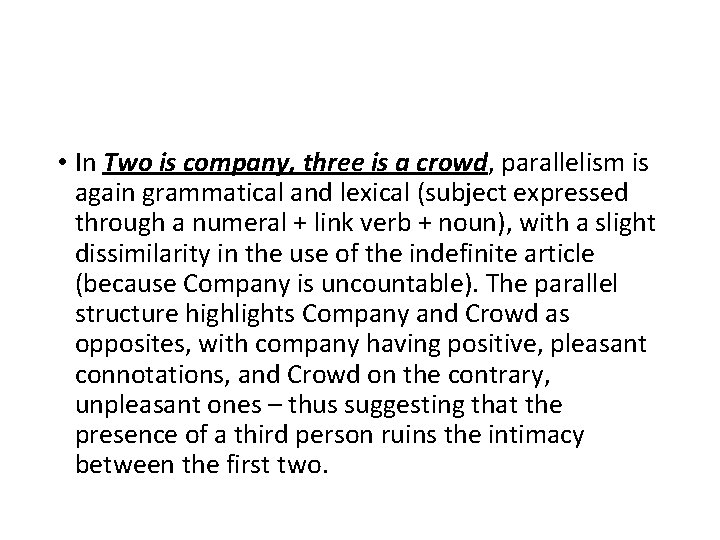 • In Two is company, three is a crowd, parallelism is again grammatical and lexical (subject expressed through a numeral + link verb + noun), with a slight dissimilarity in the use of the indefinite article (because Company is uncountable). The parallel structure highlights Company and Crowd as opposites, with company having positive, pleasant connotations, and Crowd on the contrary, unpleasant ones – thus suggesting that the presence of a third person ruins the intimacy between the first two.